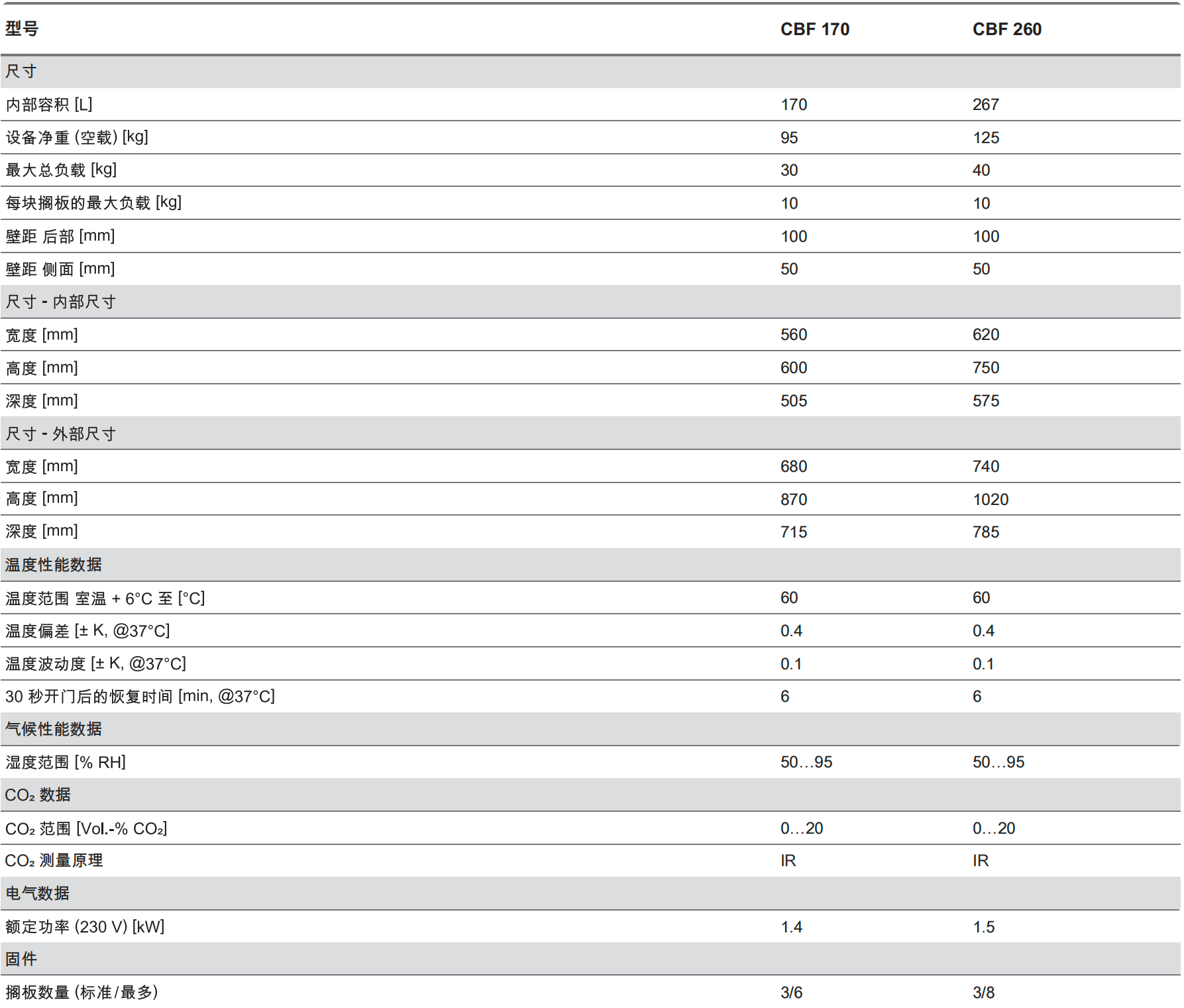 | 型号 | CBF 170 | CBF 260 |
|---|---|---|
| 尺寸 | | |
| 内部容积 [L] | 170 | 267 |
| 设备净重 (空载) [kg] | 95 | 125 |
| 最大总负载 [kg] | 30 | 40 |
| 每块搁板的最大负载 [kg] | 10 | 10 |
| 壁距 后部 [mm] | 100 | 100 |
| 壁距 侧面 [mm] | 50 | 50 |
| 尺寸 - 内部尺寸 | | |
| 宽度 [mm] | 560 | 620 |
| 高度 [mm] | 600 | 750 |
| 深度 [mm] | 505 | 575 |
| 尺寸 - 外部尺寸 | | |
| 宽度 [mm] | 680 | 740 |
| 高度 [mm] | 870 | 1020 |
| 深度 [mm] | 715 | 785 |
| 温度性能数据 | | |
| 温度范围 室温 + 6°C 至 [°C] | 60 | 60 |
| 温度偏差 [± K, @37°C] | 0.4 | 0.4 |
| 温度波动度 [± K, @37°C] | 0.1 | 0.1 |
| 30 秒开门后的恢复时间 [min, @37°C] | 6 | 6 |
| 气候性能数据 | | |
| 湿度范围 [% RH] | 50…95 | 50…95 |
| $CO_2$ 数据 | | |
| $CO_2$ 范围 [Vol.-% $CO_2$] | 0…20 | 0…20 |
| $CO_2$ 测量原理 | IR | IR |
| 电气数据 | | |
| 额定功率 (230 V) [kW] | 1.4 | 1.5 |
| 固件 | | |
| 搁板数量 (标准/最多) | 3/6 | 3/8 |